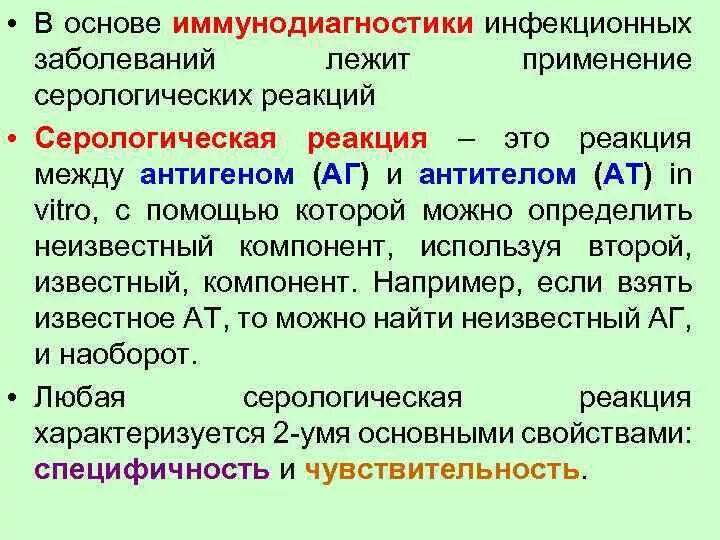 • В основе иммунодиагностики инфекционных заболеваний лежит применение серологических реакций

• Серологическая реакция – это реакция между антигеном (АГ) и антителом (АТ) in vitro, с помощью которой можно определить неизвестный компонент, используя второй, известный, компонент. Например, если взять известное АТ, то можно найти неизвестный АГ, и наоборот.

• Любая серологическая реакция характеризуется 2-умя основными свойствами: специфичность и чувствительность.